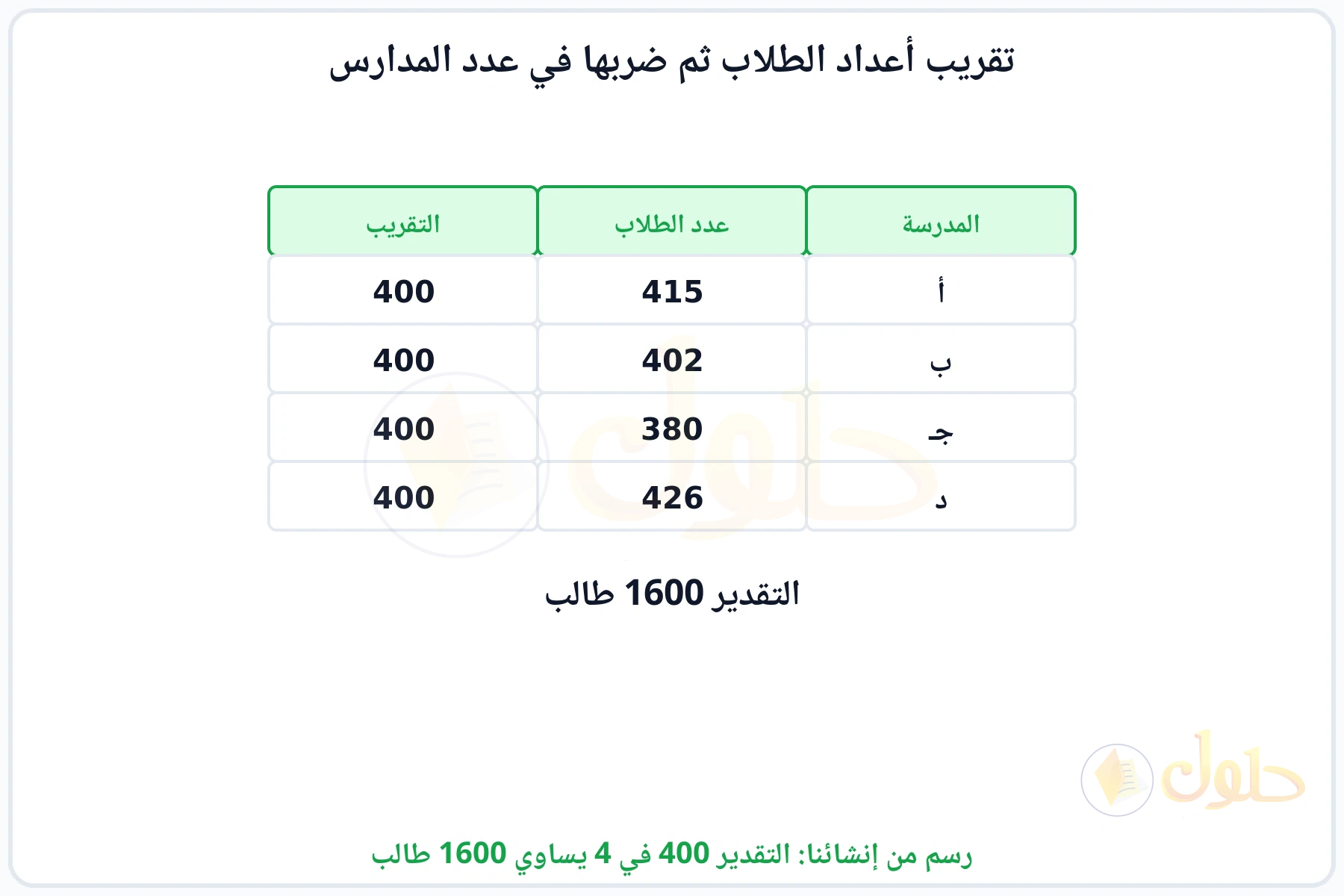 تقريب أعداد الطلاب ثم ضربها في عدد المدارس

| المدرسة | عدد الطلاب | التقريب |
|---|---|---|
| أ | 415 | 400 |
| ب | 402 | 400 |
| جـ | 380 | 400 |
| د | 426 | 400 |

التقدير 1600 طالب

حلول

رسم من إنشائنا: التقدير 400 في 4 يساوي 1600 طالب